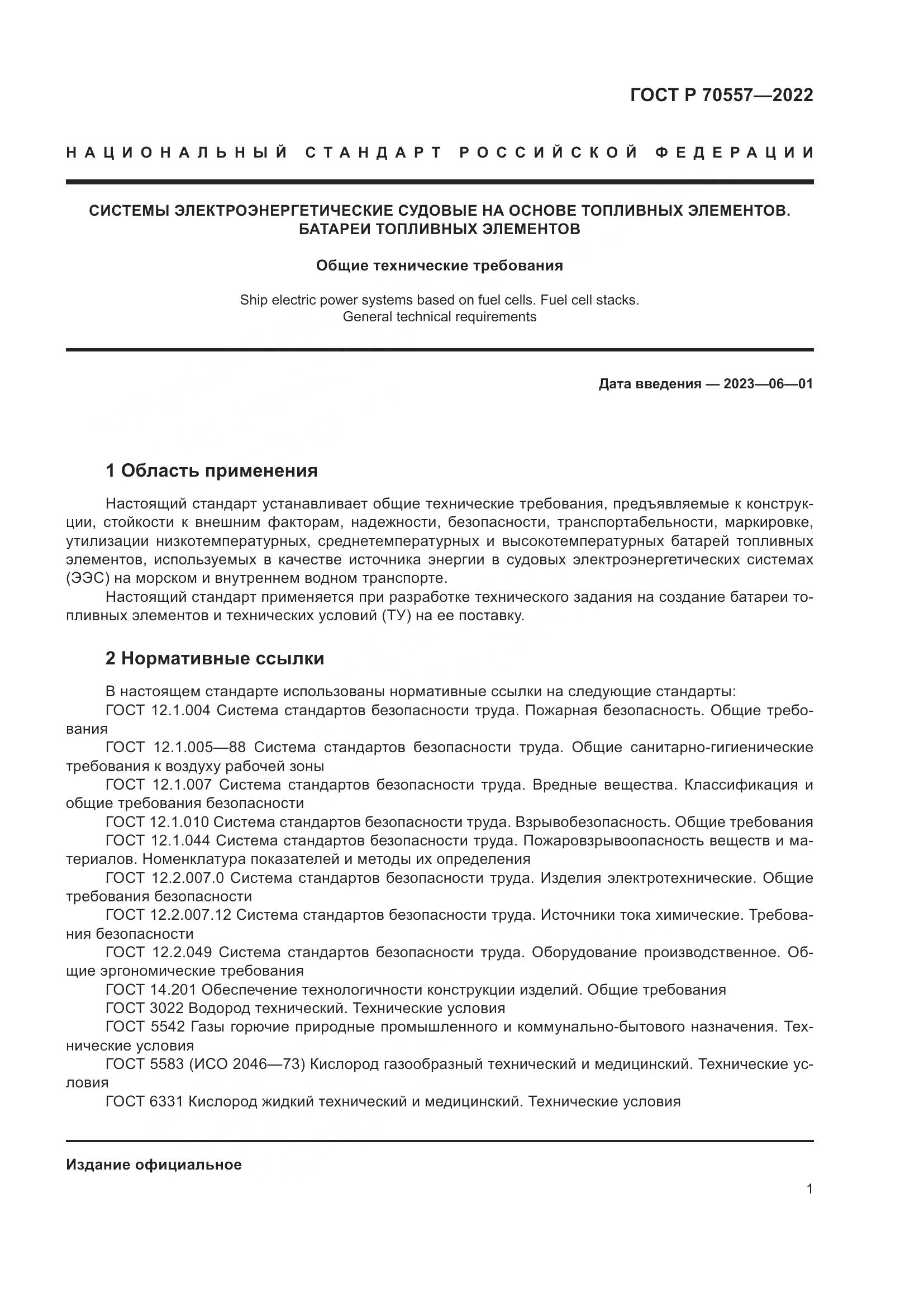 ГОСТ Р 70557—2022

НАЦИОНАЛЬНЫЙ СТАНДАРТ РОССИЙСКОЙ ФЕДЕРАЦИИ

СИСТЕМЫ ЭЛЕКТРОЭНЕРГЕТИЧЕСКИЕ СУДОВЫЕ НА ОСНОВЕ ТОПЛИВНЫХ ЭЛЕМЕНТОВ. БАТАРЕИ ТОПЛИВНЫХ ЭЛЕМЕНТОВ

Общие технические требования

Ship electric power systems based on fuel cells. Fuel cell stacks. General technical requirements

Дата введения — 2023—06—01

1 Область применения

Настоящий стандарт устанавливает общие технические требования, предъявляемые к конструкции, стойкости к внешним факторам, надежности, безопасности, транспортабельности, маркировке, утилизации низкотемпературных, среднетемпературных и высокотемпературных батарей топливных элементов, используемых в качестве источника энергии в судовых электроэнергетических системах (ЭЭС) на морском и внутреннем водном транспорте.

Настоящий стандарт применяется при разработке технического задания на создание батареи топливных элементов и технических условий (ТУ) на ее поставку.

2 Нормативные ссылки

В настоящем стандарте использованы нормативные ссылки на следующие стандарты:
ГОСТ 12.1.004 Система стандартов безопасности труда. Пожарная безопасность. Общие требования
ГОСТ 12.1.005—88 Система стандартов безопасности труда. Общие санитарно-гигиенические требования к воздуху рабочей зоны
ГОСТ 12.1.007 Система стандартов безопасности труда. Вредные вещества. Классификация и общие требования безопасности
ГОСТ 12.1.010 Система стандартов безопасности труда. Взрывобезопасность. Общие требования
ГОСТ 12.1.044 Система стандартов безопасности труда. Пожаровзрывоопасность веществ и материалов. Номенклатура показателей и методы их определения
ГОСТ 12.2.007.0 Система стандартов безопасности труда. Изделия электротехнические. Общие требования безопасности
ГОСТ 12.2.007.12 Система стандартов безопасности труда. Источники тока химические. Требования безопасности
ГОСТ 12.2.049 Система стандартов безопасности труда. Оборудование производственное. Общие эргономические требования
ГОСТ 14.201 Обеспечение технологичности конструкции изделий. Общие требования
ГОСТ 3022 Водород технический. Технические условия
ГОСТ 5542 Газы горючие природные промышленного и коммунально-бытового назначения. Технические условия
ГОСТ 5583 (ИСО 2046—73) Кислород газообразный технический и медицинский. Технические условия
ГОСТ 6331 Кислород жидкий технический и медицинский. Технические условия

Издание официальное

1